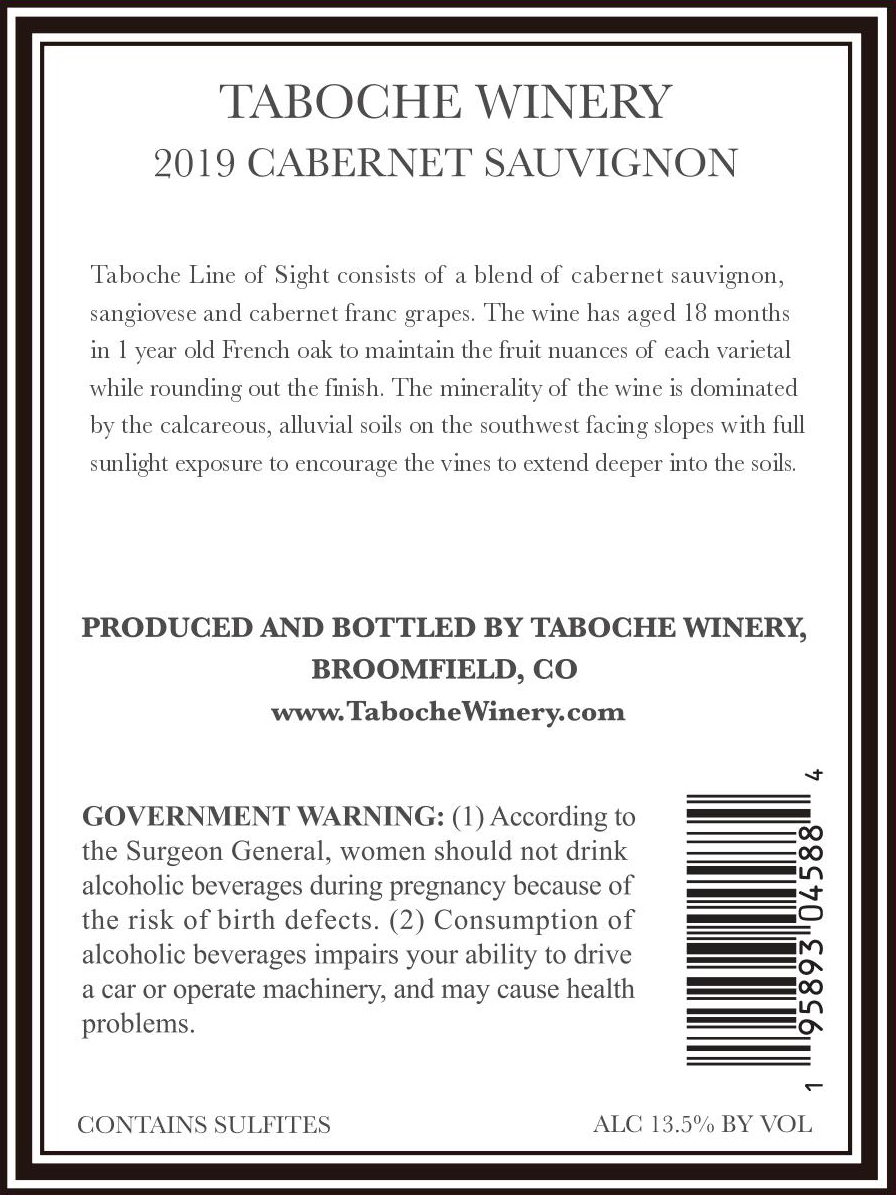 TABOCHE WINERY
2019 CABERNET SAUVIGNON

Taboche Line of Sight consists of a blend of cabernet sauvignon, sangiovese and cabernet franc grapes. The wine has aged 18 months in 1 year old French oak to maintain the fruit nuances of each varietal while rounding out the finish. The minerality of the wine is dominated by the calcareous, alluvial soils on the southwest facing slopes with full sunlight exposure to encourage the vines to extend deeper into the soils.

PRODUCED AND BOTTLED BY TABOCHE WINERY,
BROOMFIELD, CO
www.TabocheWinery.com

GOVERNMENT WARNING: (1) According to the Surgeon General, women should not drink alcoholic beverages during pregnancy because of the risk of birth defects. (2) Consumption of alcoholic beverages impairs your ability to drive a car or operate machinery, and may cause health problems.

1 95893 04588 4

CONTAINS SULFITES

ALC 13.5% BY VOL